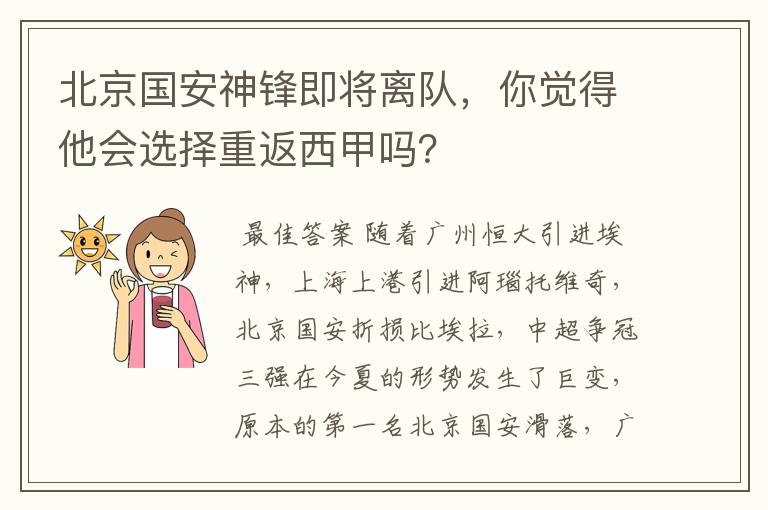 北京国安神锋即将离队，你觉得他会选择重返西甲吗?

最佳答案 随着广州恒大引进埃神，上海上港引进阿瑙托维奇，北京国安折损比埃拉，中超争冠三强在今夏的形势发生了巨变，原本的第一名北京国安滑落，广